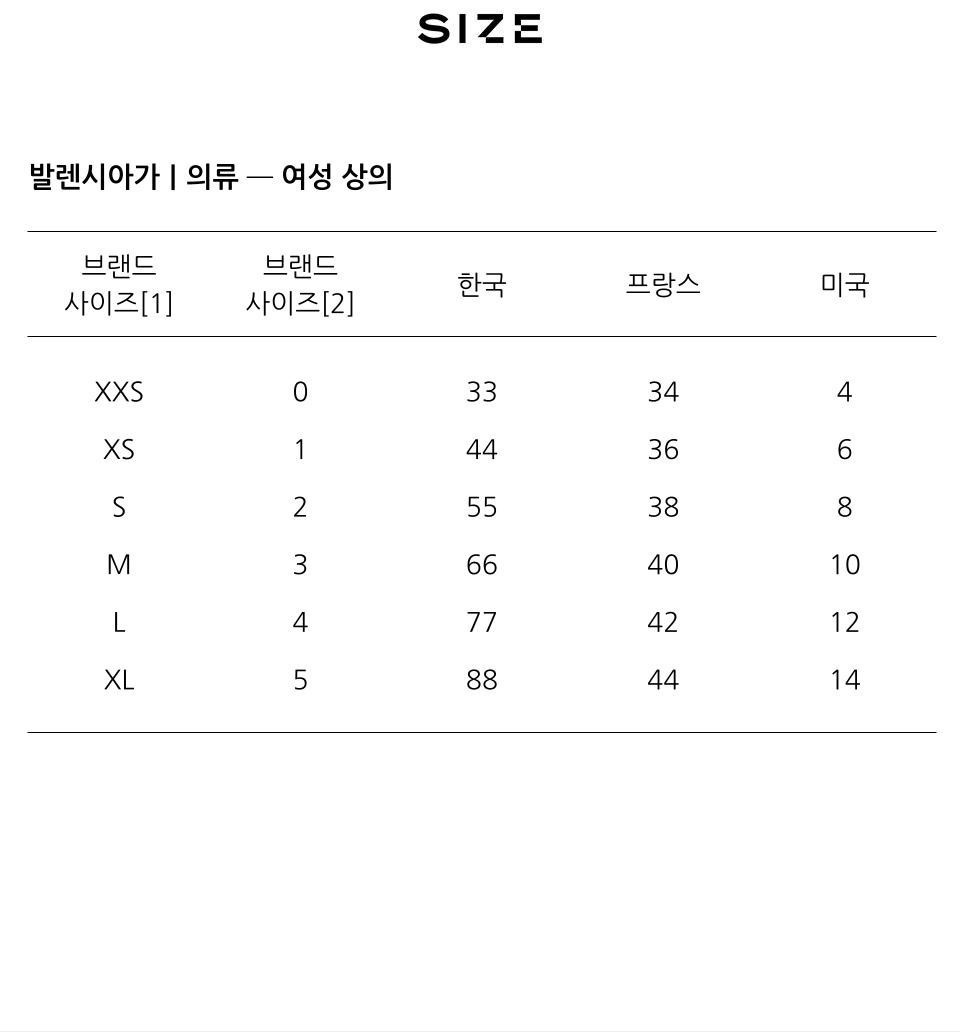 SIZE

발렌시아가 | 의류 — 여성 상의

| 브랜드 사이즈[1] | 브랜드 사이즈[2] | 한국 | 프랑스 | 미국 |
|---|---|---|---|---|
| XXS | 0 | 33 | 34 | 4 |
| XS | 1 | 44 | 36 | 6 |
| S | 2 | 55 | 38 | 8 |
| M | 3 | 66 | 40 | 10 |
| L | 4 | 77 | 42 | 12 |
| XL | 5 | 88 | 44 | 14 |